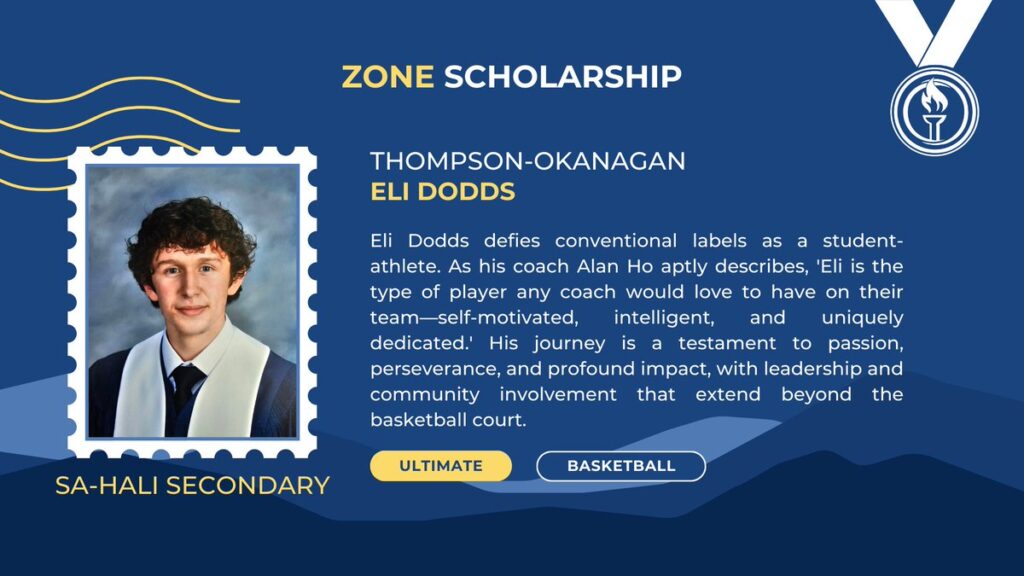 ZONE SCHOLARSHIP

THOMPSON-OKANAGAN
ELI DODDS

Eli Dodds defies conventional labels as a student-athlete. As his coach Alan Ho aptly describes, 'Eli is the type of player any coach would love to have on their team—self-motivated, intelligent, and uniquely dedicated.' His journey is a testament to passion, perseverance, and profound impact, with leadership and community involvement that extend beyond the basketball court.

ULTIMATE
BASKETBALL

SA-HALI SECONDARY